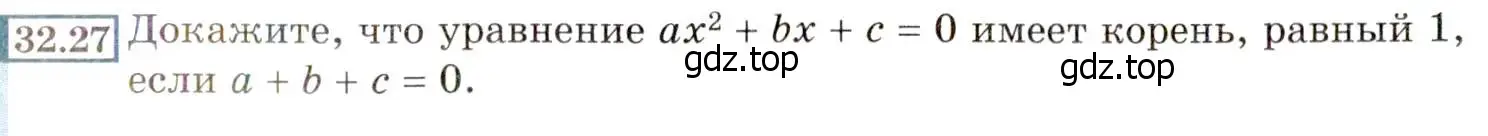 32.27 Докажите, что уравнение $ax^2 + bx + c = 0$ имеет корень, равный 1, если $a + b + c = 0$.

gdz.top

gdz.top